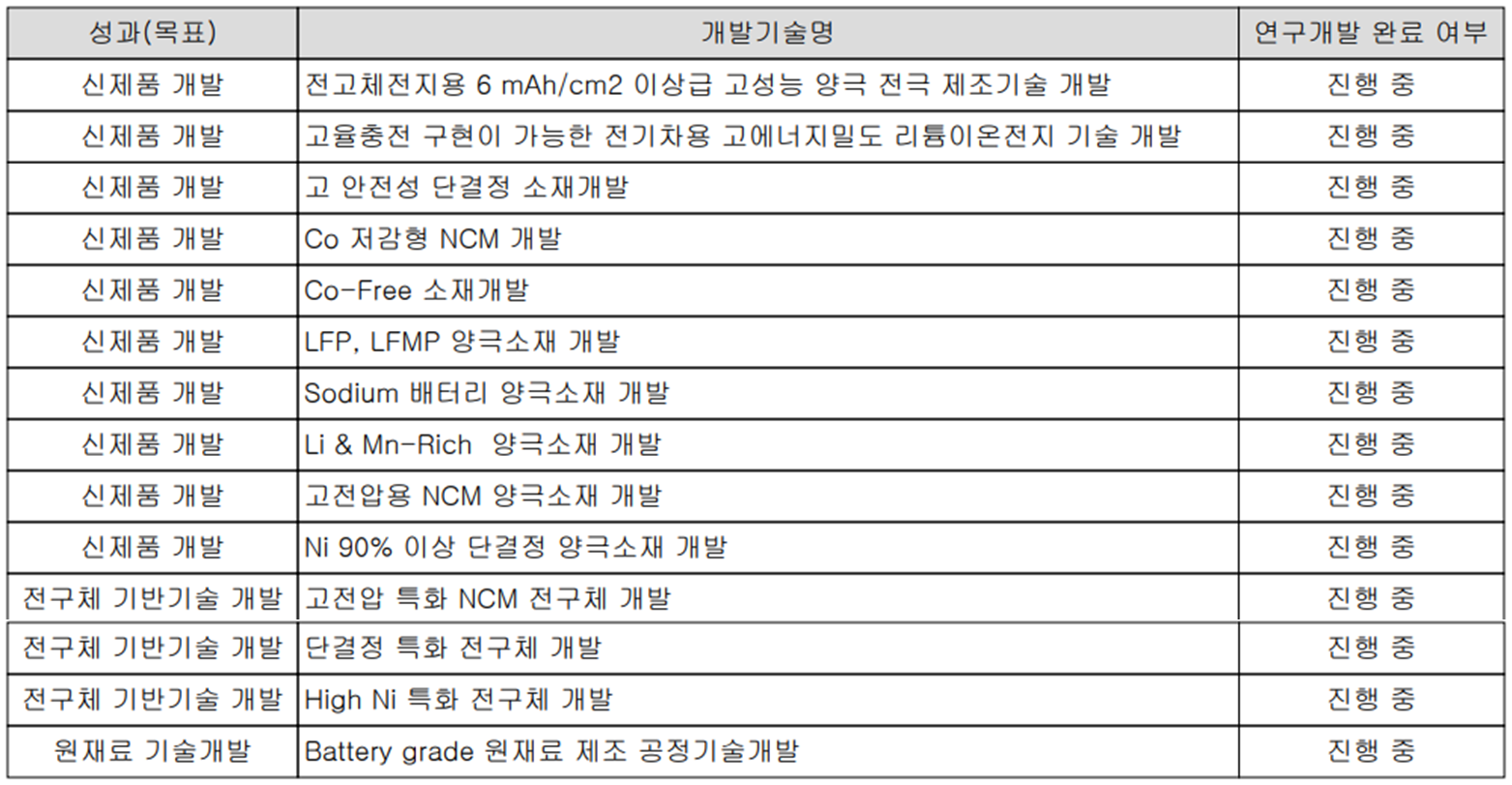 | 성과(목표) | 개발기술명 | 연구개발 완료 여부 |
|---|---|---|
| 신제품 개발 | 전고체전지용 6 mAh/cm2 이상급 고성능 양극 전극 제조기술 개발 | 진행 중 |
| 신제품 개발 | 고율충전 구현이 가능한 전기차용 고에너지밀도 리튬이온전지 기술 개발 | 진행 중 |
| 신제품 개발 | 고 안전성 단결정 소재개발 | 진행 중 |
| 신제품 개발 | Co 저감형 NCM 개발 | 진행 중 |
| 신제품 개발 | Co-Free 소재개발 | 진행 중 |
| 신제품 개발 | LFP, LFMP 양극소재 개발 | 진행 중 |
| 신제품 개발 | Sodium 배터리 양극소재 개발 | 진행 중 |
| 신제품 개발 | Li & Mn-Rich 양극소재 개발 | 진행 중 |
| 신제품 개발 | 고전압용 NCM 양극소재 개발 | 진행 중 |
| 신제품 개발 | Ni 90% 이상 단결정 양극소재 개발 | 진행 중 |
| 전구체 기반기술 개발 | 고전압 특화 NCM 전구체 개발 | 진행 중 |
| 전구체 기반기술 개발 | 단결정 특화 전구체 개발 | 진행 중 |
| 전구체 기반기술 개발 | High Ni 특화 전구체 개발 | 진행 중 |
| 원재료 기술개발 | Battery grade 원재료 제조 공정기술개발 | 진행 중 |